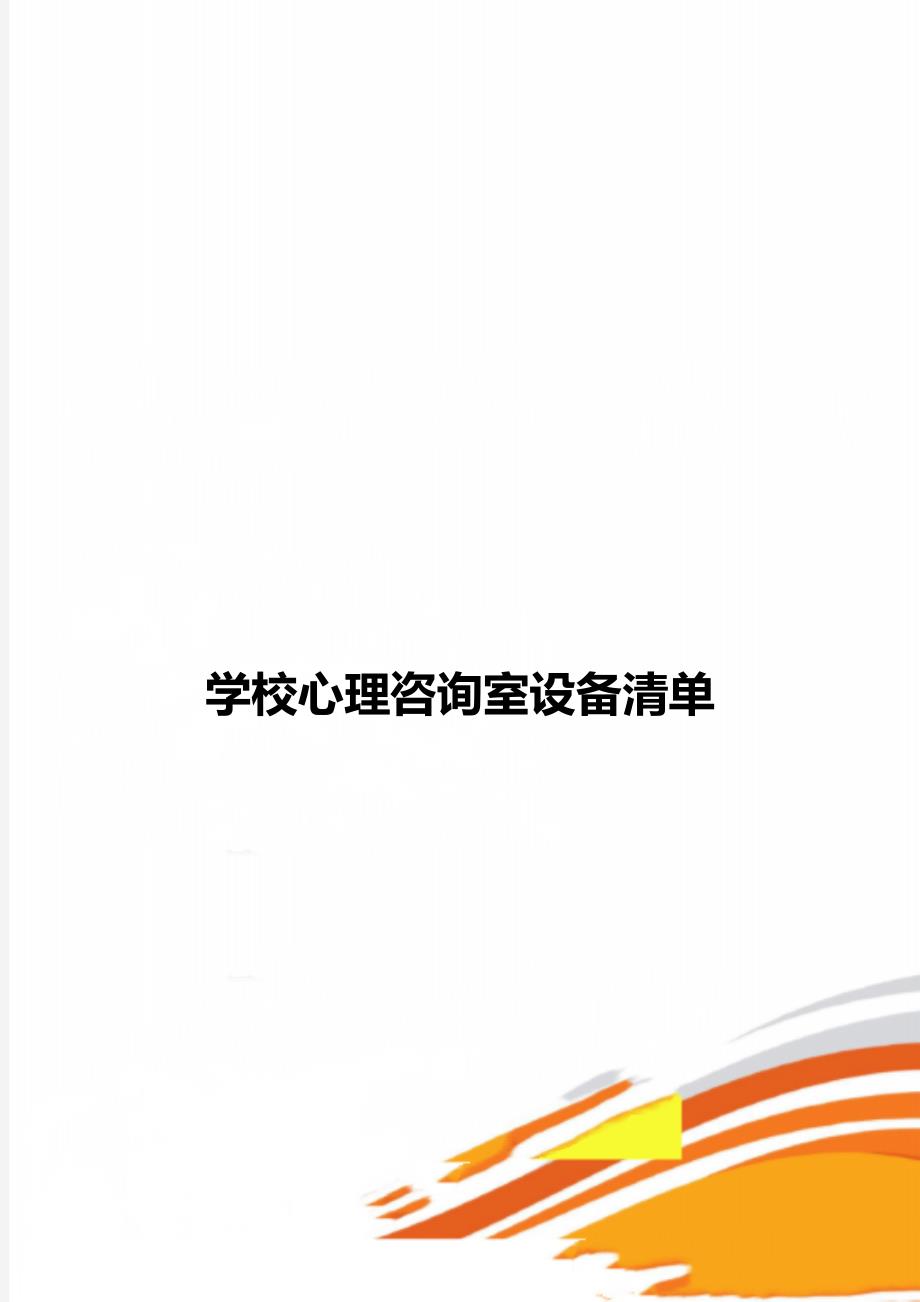 学校心理咨询室设备清单